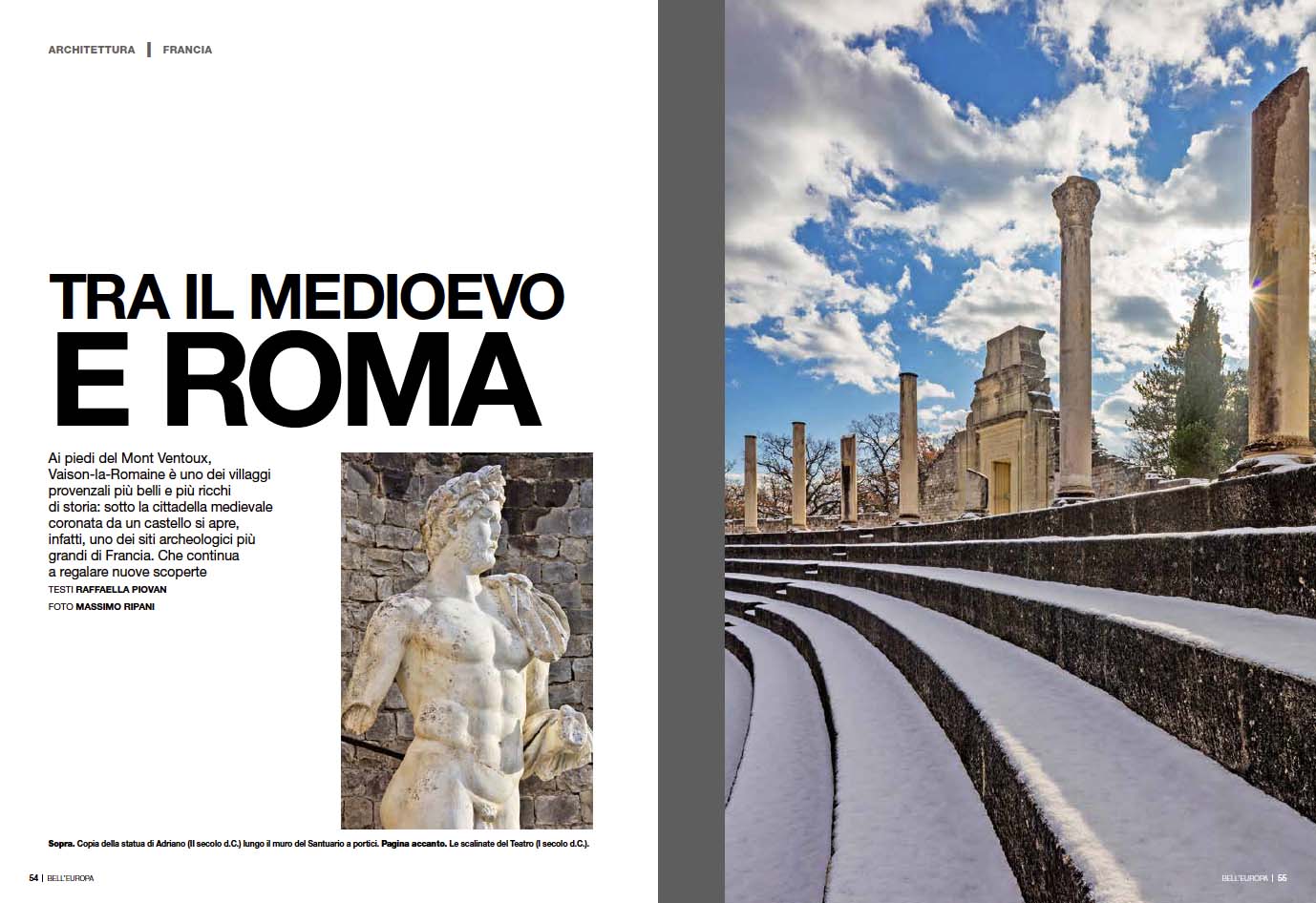 ARCHITETTURA | FRANCIA

TRA IL MEDIOEVO
E ROMA

Ai piedi del Mont Ventoux, Vaison-la-Romaine è uno dei villaggi provenzali più belli e più ricchi di storia: sotto la cittadella medievale coronata da un castello si apre, infatti, uno dei siti archeologici più grandi di Francia. Che continua a regalare nuove scoperte

TESTI RAFFAELLA PIOVAN
FOTO MASSIMO RIPANI

Sopra. Copia della statua di Adriano (II secolo d.C.) lungo il muro del Santuario a portici. Pagina accanto. Le scalinate del Teatro (I secolo d.C.).

54 | BELL'EUROPA

BELL'EUROPA | 55